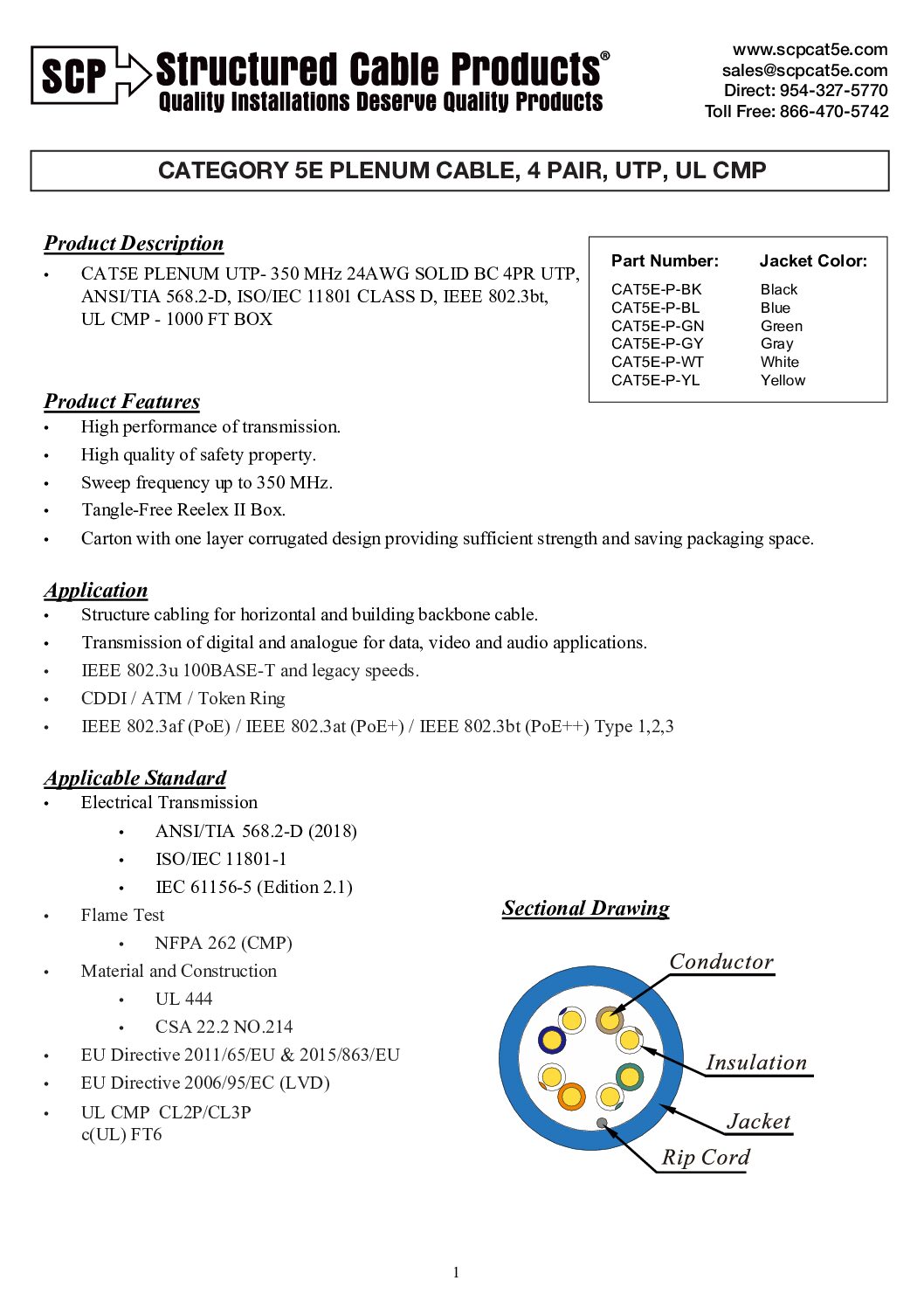 SCP Structured Cable Products®
Quality Installations Deserve Quality Products

www.scpcat5e.com
sales@scpcat5e.com
Direct: 954-327-5770
Toll Free: 866-470-5742

CATEGORY 5E PLENUM CABLE, 4 PAIR, UTP, UL CMP

Product Description
• CAT5E PLENUM UTP- 350 MHz 24AWG SOLID BC 4PR UTP, ANSI/TIA 568.2-D, ISO/IEC 11801 CLASS D, IEEE 802.3bt, UL CMP - 1000 FT BOX

| Part Number: | Jacket Color: |
|---|---|
| CAT5E-P-BK | Black |
| CAT5E-P-BL | Blue |
| CAT5E-P-GN | Green |
| CAT5E-P-GY | Gray |
| CAT5E-P-WT | White |
| CAT5E-P-YL | Yellow |

Product Features
• High performance of transmission.
• High quality of safety property.
• Sweep frequency up to 350 MHz.
• Tangle-Free Reelex II Box.
• Carton with one layer corrugated design providing sufficient strength and saving packaging space.

Application
• Structure cabling for horizontal and building backbone cable.
• Transmission of digital and analogue for data, video and audio applications.
• IEEE 802.3u 100BASE-T and legacy speeds.
• CDDI / ATM / Token Ring
• IEEE 802.3af (PoE) / IEEE 802.3at (PoE+) / IEEE 802.3bt (PoE++) Type 1,2,3

Applicable Standard
• Electrical Transmission
• ANSI/TIA 568.2-D (2018)
• ISO/IEC 11801-1
• IEC 61156-5 (Edition 2.1)
• Flame Test
• NFPA 262 (CMP)
• Material and Construction
• UL 444
• CSA 22.2 NO.214
• EU Directive 2011/65/EU & 2015/863/EU
• EU Directive 2006/95/EC (LVD)
• UL CMP CL2P/CL3P
c(UL) FT6

Sectional Drawing
Conductor
Insulation
Jacket
Rip Cord

1